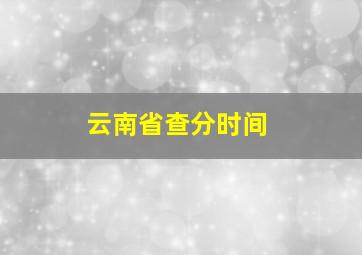 云南省查分时间